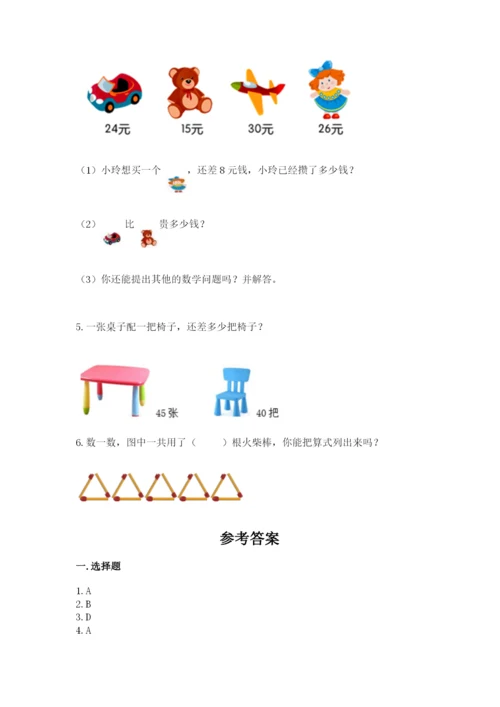 24元　15元　30元　26元

（1）小玲想买一个 ，还差 8 元钱，小玲已经攒了多少钱？

（2） 比 贵多少钱？

（3）你还能提出其他的数学问题吗？并解答。

5. 一张桌子配一把椅子，还差多少把椅子？

45 张　40 把

6. 数一数，图中一共用了（　　）根火柴棒，你能把算式列出来吗？

参考答案

一. 选择题

1. A
2. B
3. D
4. A